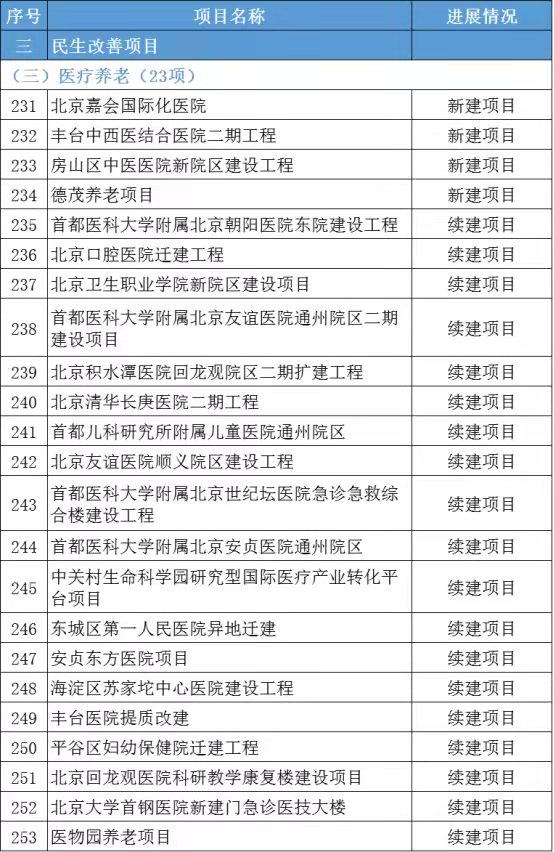 | 序号 | 项目名称 | 进展情况 |
|---|---|---|
| 三 | 民生改善项目 | |
| （三）医疗养老（23项） | | |
| 231 | 北京嘉会国际化医院 | 新建项目 |
| 232 | 丰台中西医结合医院二期工程 | 新建项目 |
| 233 | 房山区中医医院新院区建设工程 | 新建项目 |
| 234 | 德茂养老项目 | 新建项目 |
| 235 | 首都医科大学附属北京朝阳医院东院建设工程 | 续建项目 |
| 236 | 北京口腔医院迁建工程 | 续建项目 |
| 237 | 北京卫生职业学院新院区建设项目 | 续建项目 |
| 238 | 首都医科大学附属北京友谊医院通州院区二期建设项目 | 续建项目 |
| 239 | 北京积水潭医院回龙观院区二期扩建工程 | 续建项目 |
| 240 | 北京清华长庚医院二期工程 | 续建项目 |
| 241 | 首都儿科研究所附属儿童医院通州院区 | 续建项目 |
| 242 | 北京友谊医院顺义院区建设工程 | 续建项目 |
| 243 | 首都医科大学附属北京世纪坛医院急诊急救综合楼建设工程 | 续建项目 |
| 244 | 首都医科大学附属北京安贞医院通州院区 | 续建项目 |
| 245 | 中关村生命科学园研究型国际医疗产业转化平台项目 | 续建项目 |
| 246 | 东城区第一人民医院异地迁建 | 续建项目 |
| 247 | 安贞东方医院项目 | 续建项目 |
| 248 | 海淀区苏家坨中心医院建设工程 | 续建项目 |
| 249 | 丰台医院提质改建 | 续建项目 |
| 250 | 平谷区妇幼保健院迁建工程 | 续建项目 |
| 251 | 北京回龙观医院科研教学康复楼建设项目 | 续建项目 |
| 252 | 北京大学首钢医院新建门急诊医技大楼 | 续建项目 |
| 253 | 医物园养老项目 | 续建项目 |